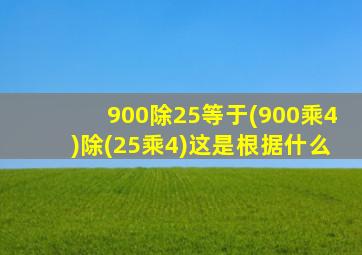 900除25等于(900乘4)除(25乘4)这是根据什么